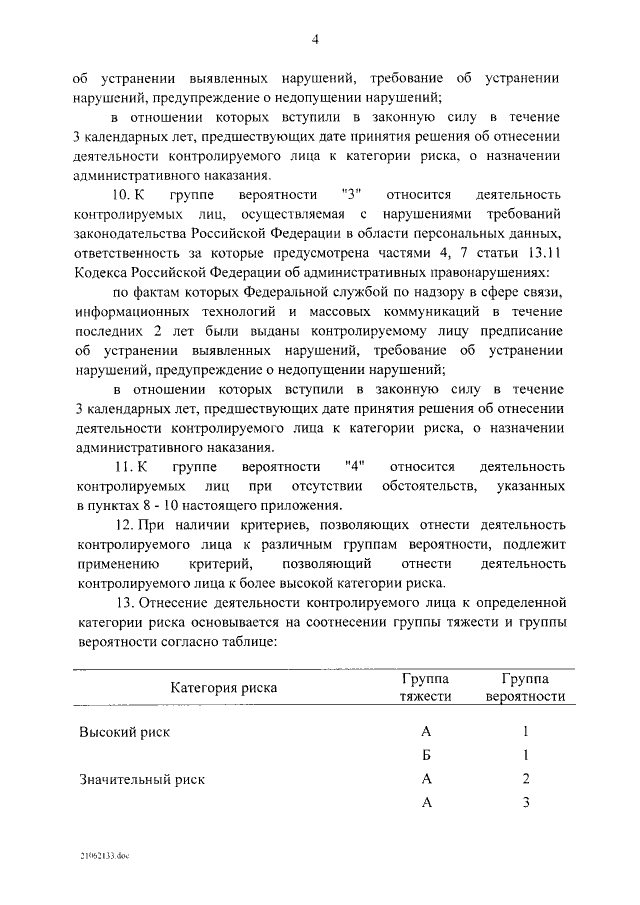 4

об устранении выявленных нарушений, требование об устранении нарушений, предупреждение о недопущении нарушений;

в отношении которых вступили в законную силу в течение 3 календарных лет, предшествующих дате принятия решения об отнесении деятельности контролируемого лица к категории риска, о назначении административного наказания.

10. К группе вероятности "3" относится деятельность контролируемых лиц, осуществляемая с нарушениями требований законодательства Российской Федерации в области персональных данных, ответственность за которые предусмотрена частями 4, 7 статьи 13.11 Кодекса Российской Федерации об административных правонарушениях:

по фактам которых Федеральной службой по надзору в сфере связи, информационных технологий и массовых коммуникаций в течение последних 2 лет были выданы контролируемому лицу предписание об устранении выявленных нарушений, требование об устранении нарушений, предупреждение о недопущении нарушений;

в отношении которых вступили в законную силу в течение 3 календарных лет, предшествующих дате принятия решения об отнесении деятельности контролируемого лица к категории риска, о назначении административного наказания.

11. К группе вероятности "4" относится деятельность контролируемых лиц при отсутствии обстоятельств, указанных в пунктах 8 - 10 настоящего приложения.

12. При наличии критериев, позволяющих отнести деятельность контролируемого лица к различным группам вероятности, подлежит применению критерий, позволяющий отнести деятельность контролируемого лица к более высокой категории риска.

13. Отнесение деятельности контролируемого лица к определенной категории риска основывается на соотнесении группы тяжести и группы вероятности согласно таблице:

| Категория риска | Группа тяжести | Группа вероятности |
|---|---|---|
| Высокий риск | А | 1 |
| | Б | 1 |
| Значительный риск | А | 2 |
| | А | 3 |

21062133.doc